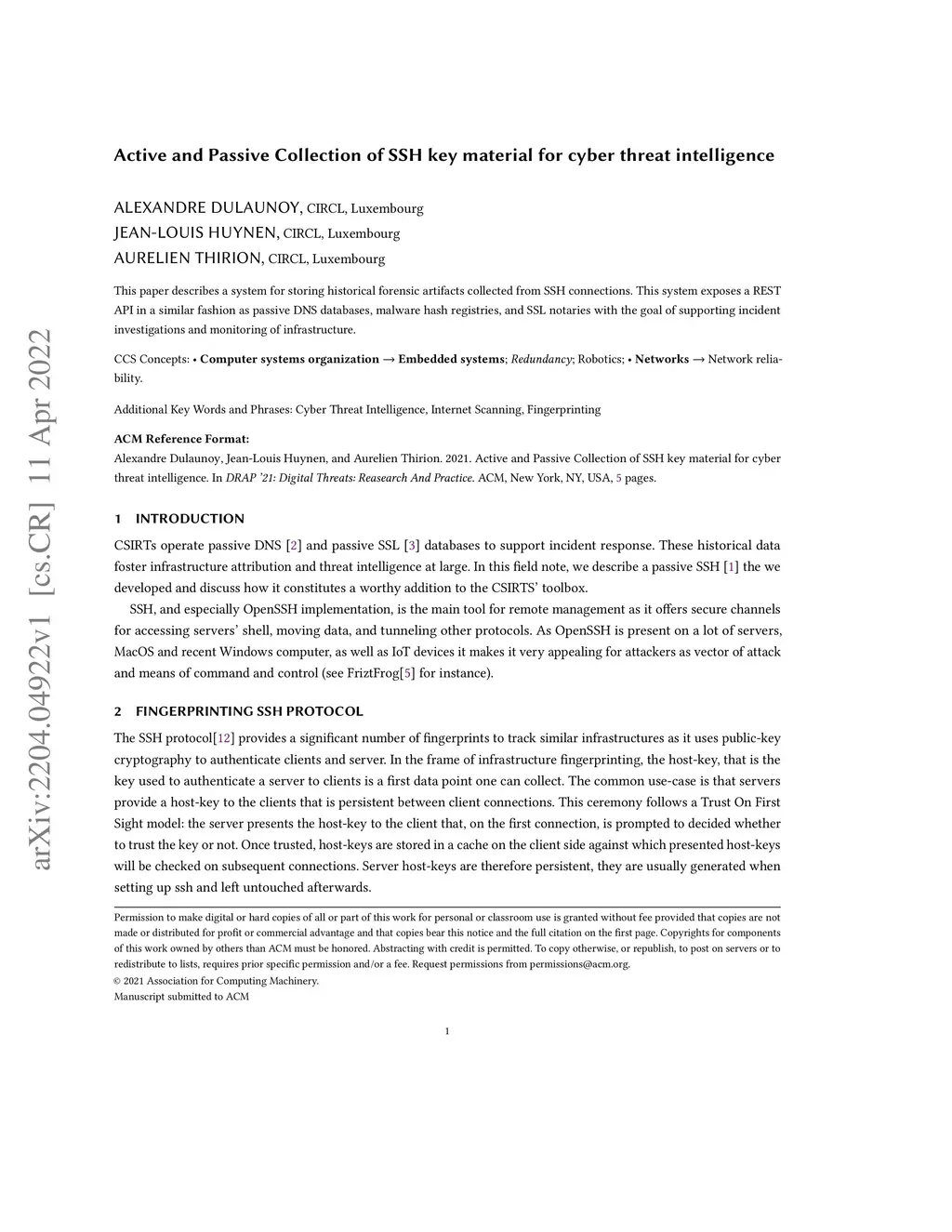 arXiv:2204.04922v1 [cs.CR] 11 Apr 2022

Active and Passive Collection of SSH key material for cyber threat intelligence

ALEXANDRE DULAUNOY, CIRCL, Luxembourg
JEAN-LOUIS HUYNEN, CIRCL, Luxembourg
AURELIEN THIRION, CIRCL, Luxembourg

This paper describes a system for storing historical forensic artifacts collected from SSH connections. This system exposes a REST API in a similar fashion as passive DNS databases, malware hash registries, and SSL notaries with the goal of supporting incident investigations and monitoring of infrastructure.

CCS Concepts: • Computer systems organization → Embedded systems; Redundancy; Robotics; • Networks → Network reliability.

Additional Key Words and Phrases: Cyber Threat Intelligence, Internet Scanning, Fingerprinting

ACM Reference Format:
Alexandre Dulaunoy, Jean-Louis Huynen, and Aurelien Thirion. 2021. Active and Passive Collection of SSH key material for cyber threat intelligence. In DRAP '21: Digital Threats: Reasearch And Practice. ACM, New York, NY, USA, 5 pages.

1 INTRODUCTION

CSIRTs operate passive DNS [2] and passive SSL [3] databases to support incident response. These historical data foster infrastructure attribution and threat intelligence at large. In this field note, we describe a passive SSH [1] the we developed and discuss how it constitutes a worthy addition to the CSIRTS' toolbox.

SSH, and especially OpenSSH implementation, is the main tool for remote management as it offers secure channels for accessing servers' shell, moving data, and tunneling other protocols. As OpenSSH is present on a lot of servers, MacOS and recent Windows computer, as well as IoT devices it makes it very appealing for attackers as vector of attack and means of command and control (see FriztFrog[5] for instance).

2 FINGERPRINTING SSH PROTOCOL

The SSH protocol[12] provides a significant number of fingerprints to track similar infrastructures as it uses public-key cryptography to authenticate clients and server. In the frame of infrastructure fingerprinting, the host-key, that is the key used to authenticate a server to clients is a first data point one can collect. The common use-case is that servers provide a host-key to the clients that is persistent between client connections. This ceremony follows a Trust On First Sight model: the server presents the host-key to the client that, on the first connection, is prompted to decided whether to trust the key or not. Once trusted, host-keys are stored in a cache on the client side against which presented host-keys will be checked on subsequent connections. Server host-keys are therefore persistent, they are usually generated when setting up ssh and left untouched afterwards.

Permission to make digital or hard copies of all or part of this work for personal or classroom use is granted without fee provided that copies are not made or distributed for profit or commercial advantage and that copies bear this notice and the full citation on the first page. Copyrights for components of this work owned by others than ACM must be honored. Abstracting with credit is permitted. To copy otherwise, or republish, to post on servers or to redistribute to lists, requires prior specific permission and/or a fee. Request permissions from permissions@acm.org.
© 2021 Association for Computing Machinery.
Manuscript submitted to ACM

1